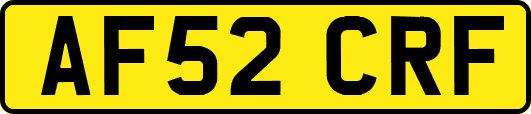 AF52 CRF